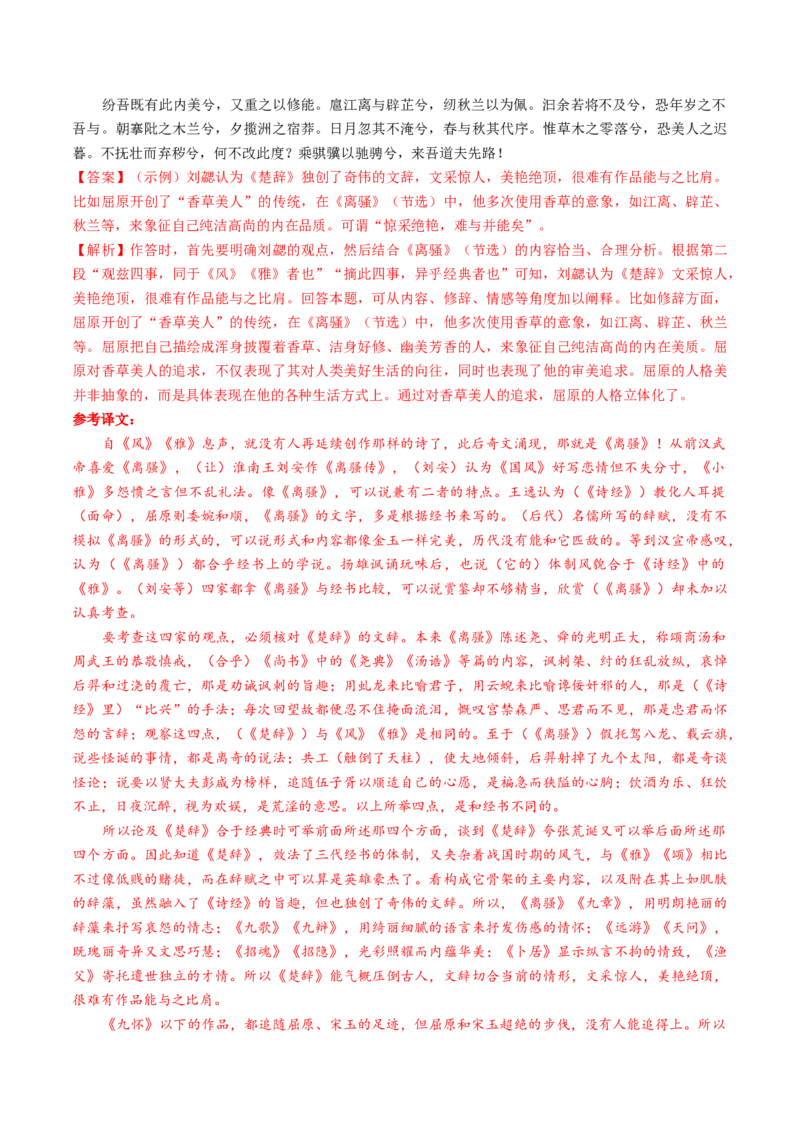 纷吾既有此内美兮，又重之以修能。扈江离与辟芷兮，纫秋兰以为佩。汩余若将不及兮，恐年岁之不吾与。朝搴阰之木兰兮，夕揽洲之宿莽。日月忽其不淹兮，春与秋其代序。惟草木之零落兮，恐美人之迟暮。不抚壮而弃秽兮，何不改此度？乘骐骥以驰骋兮，来吾道夫先路！

【答案】（示例）刘勰认为《楚辞》独创了奇伟的文辞，文采惊人，美艳绝顶，很难有作品能与之比肩。比如屈原开创了“香草美人”的传统，在《离骚》（节选）中，他多次使用香草的意象，如江离、辟芷、秋兰等，来象征自己纯洁高尚的内在品质。可谓“惊采绝艳，难与并能矣”。

【解析】作答时，首先要明确刘勰的观点，然后结合《离骚》（节选）的内容恰当、合理分析。根据第二段“观兹四事，同于《风》《雅》者也”“摘此四事，异乎经典者也”可知，刘勰认为《楚辞》文采惊人，美艳绝顶，很难有作品能与之比肩。回答本题，可从内容、修辞、情感等角度加以阐释。比如修辞方面，屈原开创了“香草美人”的传统，在《离骚》（节选）中，他多次使用香草的意象，如江离、辟芷、秋兰等。屈原把自己描绘成浑身披覆着香草、洁身好修、幽美芳香的人，来象征自己纯洁高尚的内在美质。屈原对香草美人的追求，不仅表现了其对人类美好生活的向往，同时也表现了他的审美追求。屈原的人格美并非抽象的，而是具体表现在他的各种生活方式上。通过对香草美人的追求，屈原的人格立体化了。

参考译文：

自《风》《雅》息声，就没有人再延续创作那样的诗了，此后奇文涌现，那就是《离骚》！从前汉武帝喜爱《离骚》，（让）淮南王刘安作《离骚传》，（刘安）认为《国风》好写恋情但不失分寸，《小雅》多怨愤之言但不乱礼法。像《离骚》，可以说兼有二者的特点。王逸认为（《诗经》）教化人耳提（面命），屈原则委婉和顺，《离骚》的文字，多是根据经书来写的。（后代）名儒所写的辞赋，没有不模拟《离骚》的形式的，可以说形式和内容都像金玉一样完美，历代没有能和它匹敌的。等到汉宣帝感叹，认为（《离骚》）都合乎经书上的学说。扬雄讽诵玩味后，也说（它的）体制风貌合于《诗经》中的《雅》。（刘安等）四家都拿《离骚》与经书比较，可以说赏鉴却不够精当，欣赏（《离骚》）却未加以认真考查。

要考查这四家的观点，必须核对《楚辞》的文辞。本来《离骚》陈述尧、舜的光明正大，称颂商汤和周武王的恭敬慎戒，（合乎）《尚书》中的《尧典》《汤诰》等篇的内容，讽刺桀、纣的狂乱放纵，哀悼后羿和过浇的覆亡，那是劝诫讽刺的旨趣；用虬龙来比喻君子，用云蜺来比喻谗佞奸邪的人，那是（《诗经》里）“比兴”的手法；每次回望故都便忍不住掩面流泪，慨叹宫禁森严、思君而不见，那是忠君而怀怨的言辞；观察这四点，（《楚辞》）与《风》《雅》是相同的。至于（《离骚》）假托驾八龙、载云旗，说些怪诞的事情，都是离奇的说法；共工（触倒了天柱），使大地倾斜，后羿射掉了九个太阳，都是奇谈怪论；说要以贤大夫彭咸为榜样，追随伍子胥以顺适自己的心愿，是褊急而狭隘的心胸；饮酒为乐、狂饮不止，日夜沉醉，视为欢娱，是荒淫的意思。以上所举四点，是和经书不同的。

所以论及《楚辞》合于经典时可举前面所述那四个方面，谈到《楚辞》夸张荒诞又可以举后面所述那四个方面。因此知道《楚辞》，效法了三代经书的体制，又夹杂着战国时期的风气，与《雅》《颂》相比不过像低贱的赌徒，而在辞赋之中可以算是英雄豪杰了。看构成它骨架的主要内容，以及附在其上如肌肤的辞藻，虽然融入了《诗经》的旨趣，但也独创了奇伟的文辞。所以，《离骚》《九章》，用明朗艳丽的辞藻来抒写哀怨的情志；《九歌》《九辩》，用绮丽细腻的语言来抒发伤感的情怀；《远游》《天问》，既瑰丽奇异又文思巧慧；《招魂》《招隐》，光彩照耀而内蕴华美；《卜居》显示纵言不拘的情致，《渔父》寄托遗世独立的才情。所以《楚辞》能气概压倒古人，文辞切合当前的情形，文采惊人，美艳绝顶，很难有作品能与之比肩。

《九怀》以下的作品，都追随屈原、宋玉的足迹，但屈原和宋玉超绝的步伐，没有人能追得上。所以